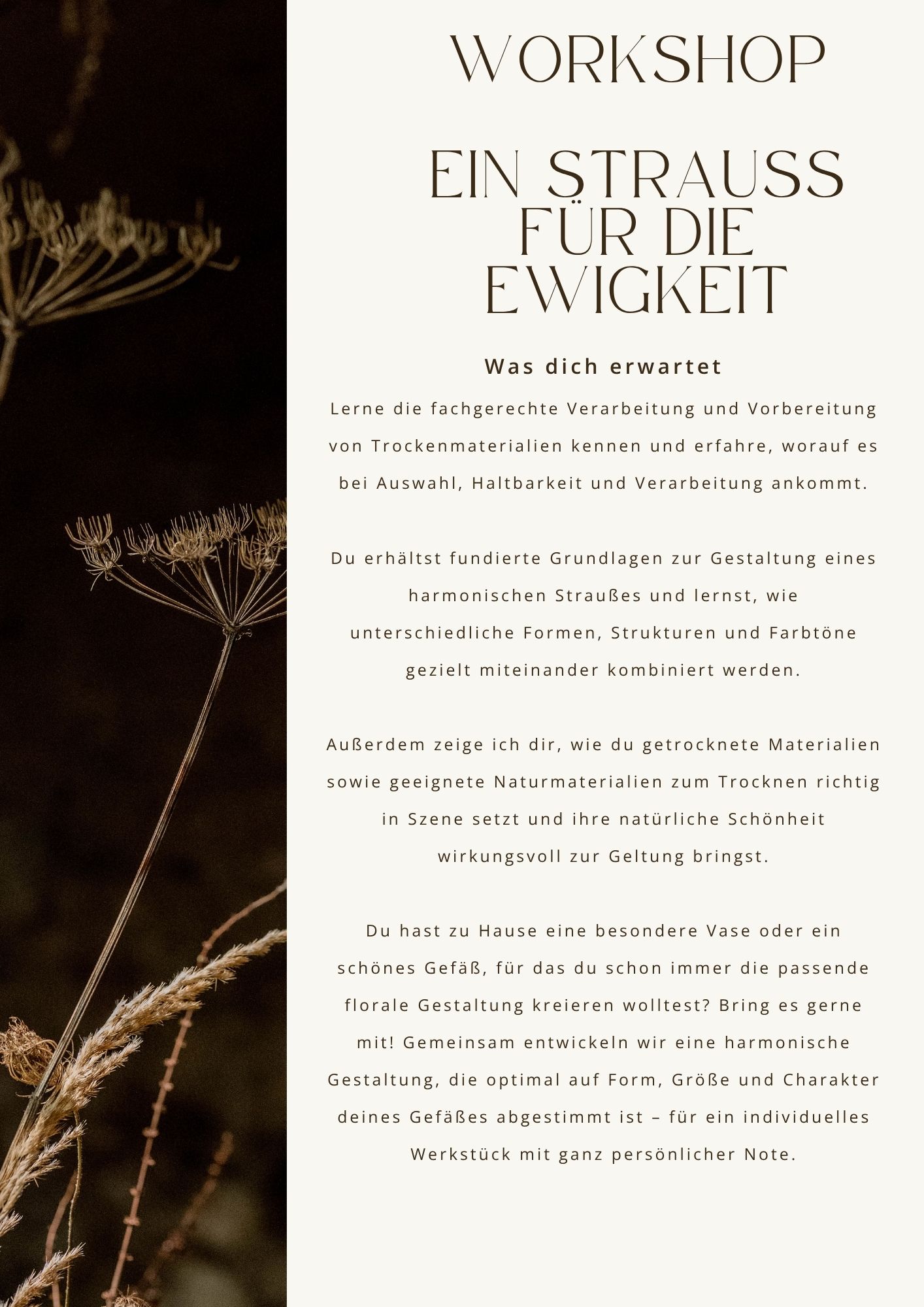 WORKSHOP

EIN STRAUSS FÜR DIE EWIGKEIT

Was dich erwartet

Lerne die fachgerechte Verarbeitung und Vorbereitung von Trockenmaterialien kennen und erfahre, worauf es bei Auswahl, Haltbarkeit und Verarbeitung ankommt.

Du erhältst fundierte Grundlagen zur Gestaltung eines harmonischen Straußes und lernst, wie unterschiedliche Formen, Strukturen und Farbtöne gezielt miteinander kombiniert werden.

Außerdem zeige ich dir, wie du getrocknete Materialien sowie geeignete Naturmaterialien zum Trocknen richtig in Szene setzt und ihre natürliche Schönheit wirkungsvoll zur Geltung bringst.

Du hast zu Hause eine besondere Vase oder ein schönes Gefäß, für das du schon immer die passende florale Gestaltung kreieren wolltest? Bring es gerne mit! Gemeinsam entwickeln wir eine harmonische Gestaltung, die optimal auf Form, Größe und Charakter deines Gefäßes abgestimmt ist – für ein individuelles Werkstück mit ganz persönlicher Note.